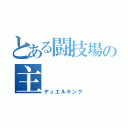 とある闘技場の主

デュエルキング